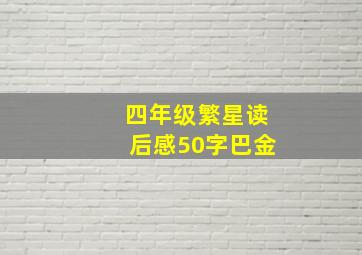 四年级繁星读后感50字巴金